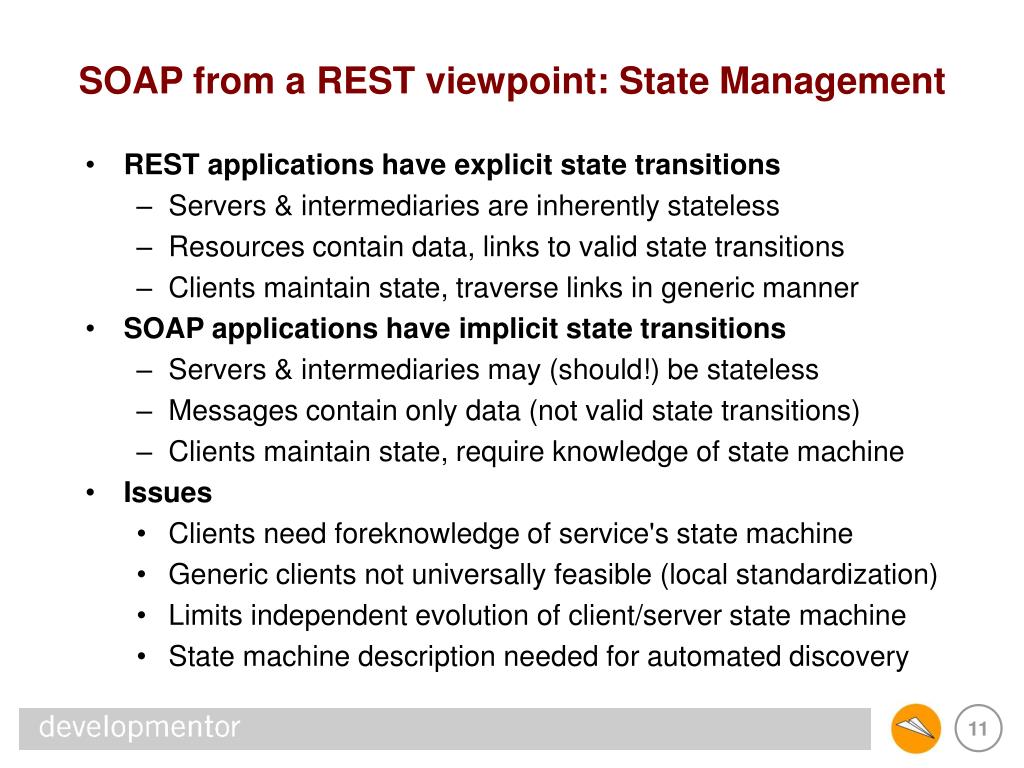 SOAP from a REST viewpoint: State Management

• REST applications have explicit state transitions
– Servers & intermediaries are inherently stateless
– Resources contain data, links to valid state transitions
– Clients maintain state, traverse links in generic manner
• SOAP applications have implicit state transitions
– Servers & intermediaries may (should!) be stateless
– Messages contain only data (not valid state transitions)
– Clients maintain state, require knowledge of state machine
• Issues
• Clients need foreknowledge of service's state machine
• Generic clients not universally feasible (local standardization)
• Limits independent evolution of client/server state machine
• State machine description needed for automated discovery

developmentor

11